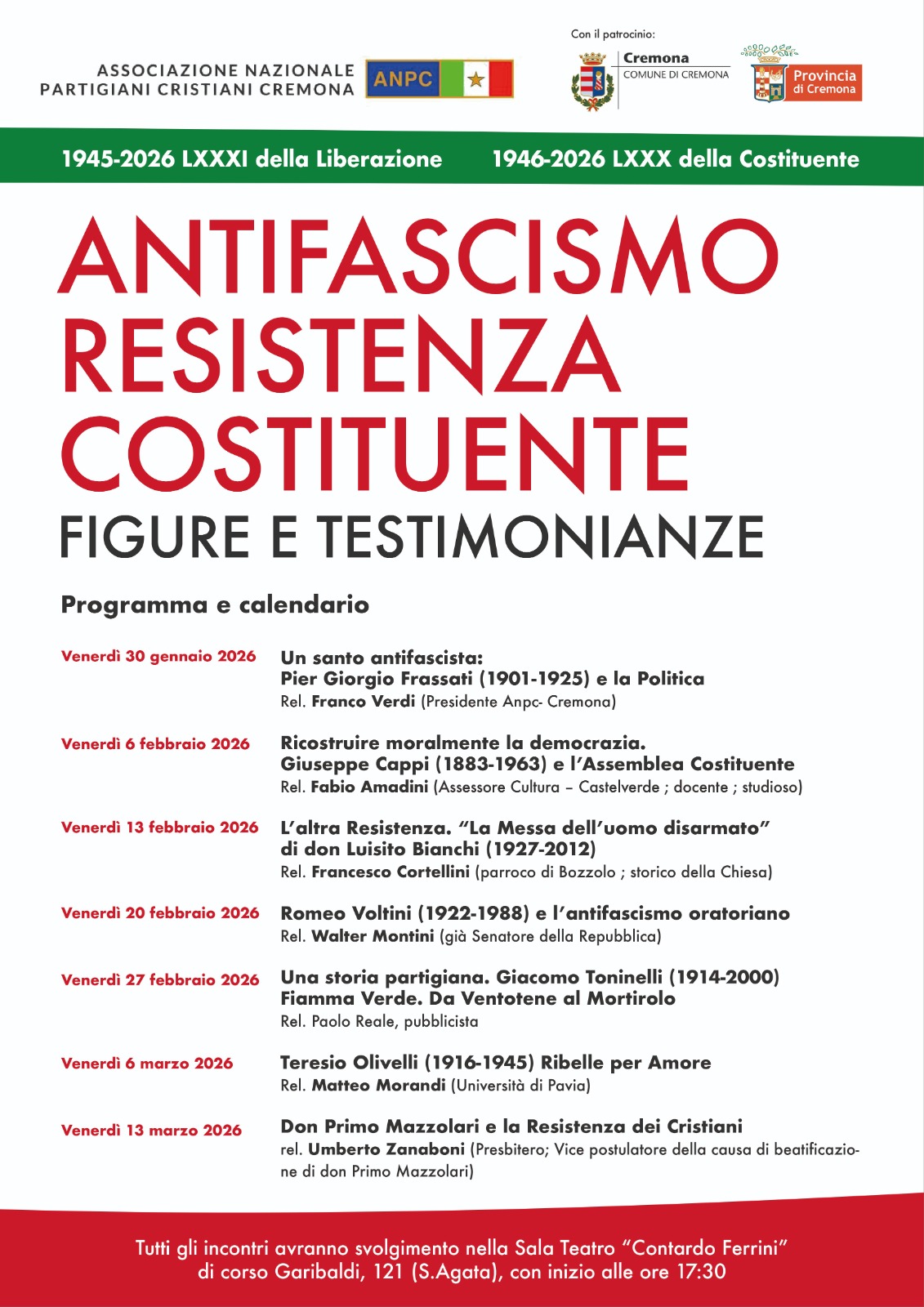 ASSOCIAZIONE NAZIONALE PARTIGIANI CRISTIANI CREMONA ANPC

Con il patrocinio:

Cremona COMUNE DI CREMONA

Provincia di Cremona

1945-2026 LXXXI della Liberazione 1946-2026 LXXX della Costituente

ANTIFASCISMO RESISTENZA COSTITUENTE

FIGURE E TESTIMONIANZE

Programma e calendario

Venerdì 30 gennaio 2026
Un santo antifascista: Pier Giorgio Frassati (1901-1925) e la Politica
Rel. Franco Verdi (Presidente Anpc- Cremona)

Venerdì 6 febbraio 2026
Ricostruire moralmente la democrazia. Giuseppe Cappi (1883-1963) e l'Assemblea Costituente
Rel. Fabio Amadini (Assessore Cultura – Castelverde ; docente ; studioso)

Venerdì 13 febbraio 2026
L'altra Resistenza. "La Messa dell'uomo disarmato" di don Luisito Bianchi (1927-2012)
Rel. Francesco Cortellini (parroco di Bozzolo ; storico della Chiesa)

Venerdì 20 febbraio 2026
Romeo Voltini (1922-1988) e l'antifascismo oratoriano
Rel. Walter Montini (già Senatore della Repubblica)

Venerdì 27 febbraio 2026
Una storia partigiana. Giacomo Toninelli (1914-2000) Fiamma Verde. Da Ventotene al Mortirolo
Rel. Paolo Reale, pubblicista

Venerdì 6 marzo 2026
Teresio Olivelli (1916-1945) Ribelle per Amore
Rel. Matteo Morandi (Università di Pavia)

Venerdì 13 marzo 2026
Don Primo Mazzolari e la Resistenza dei Cristiani
rel. Umberto Zanaboni (Presbitero; Vice postulatore della causa di beatificazione di don Primo Mazzolari)

Tutti gli incontri avranno svolgimento nella Sala Teatro "Contardo Ferrini" di corso Garibaldi, 121 (S.Agata), con inizio alle ore 17:30